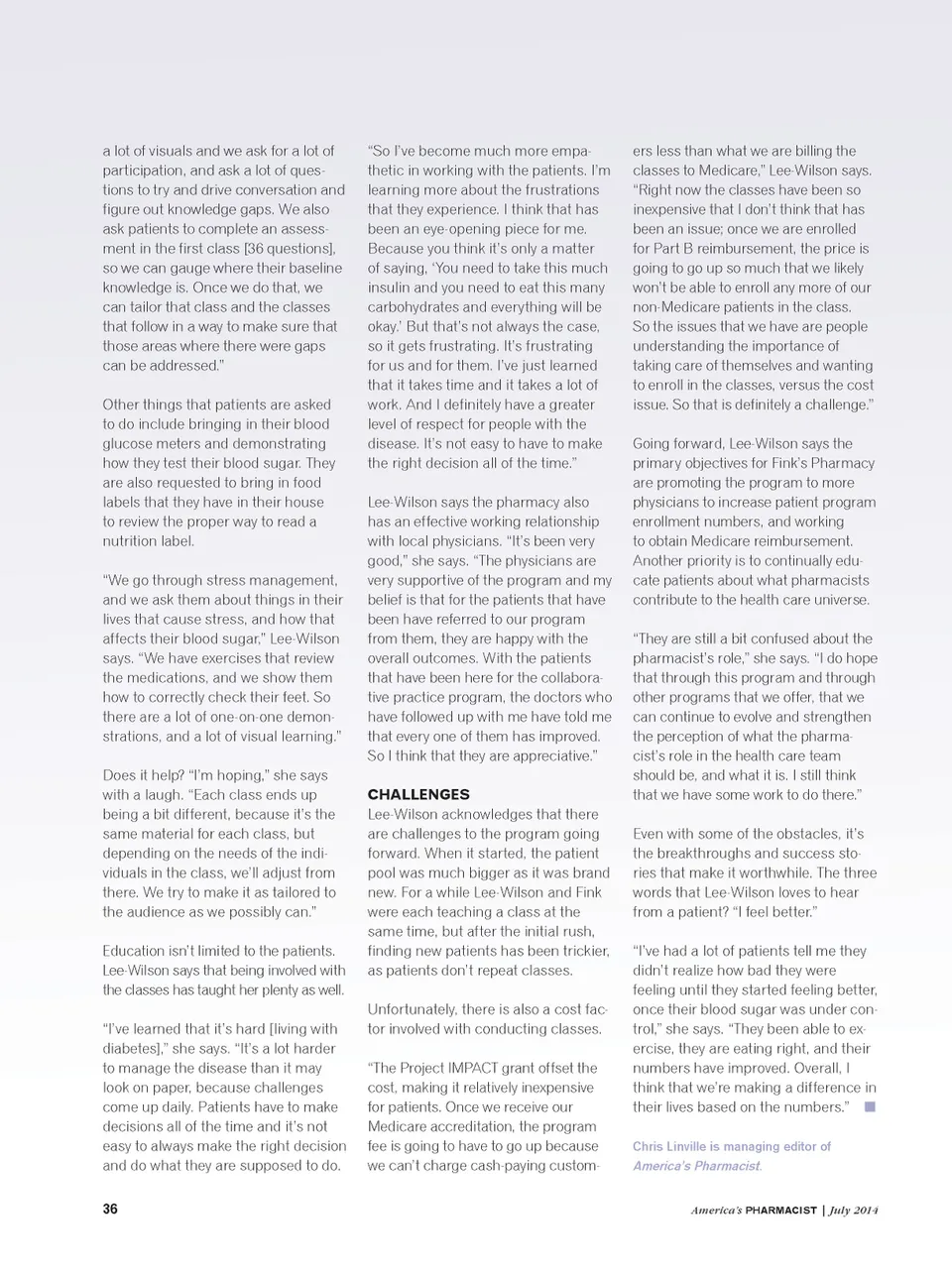 a lot of visuals and we ask for a lot of participation, and ask a lot of questions to try and drive conversation and figure out knowledge gaps. We also ask patients to complete an assessment in the first class [36 questions], so we can gauge where their baseline knowledge is. Once we do that, we can tailor that class and the classes that follow in a way to make sure that those areas where there were gaps can be addressed."

Other things that patients are asked to do include bringing in their blood glucose meters and demonstrating how they test their blood sugar. They are also requested to bring in food labels that they have in their house to review the proper way to read a nutrition label.

"We go through stress management, and we ask them about things in their lives that cause stress, and how that affects their blood sugar," Lee-Wilson says. "We have exercises that review the medications, and we show them how to correctly check their feet. So there are a lot of one-on-one demonstrations, and a lot of visual learning."

Does it help? "I'm hoping," she says with a laugh. "Each class ends up being a bit different, because it's the same material for each class, but depending on the needs of the individuals in the class, we'll adjust from there. We try to make it as tailored to the audience as we possibly can."

Education isn't limited to the patients. Lee-Wilson says that being involved with the classes has taught her plenty as well.

"I've learned that it's hard [living with diabetes]," she says. "It's a lot harder to manage the disease than it may look on paper, because challenges come up daily. Patients have to make decisions all of the time and it's not easy to always make the right decision and do what they are supposed to do.

"So I've become much more empathetic in working with the patients. I'm learning more about the frustrations that they experience. I think that has been an eye-opening piece for me. Because you think it's only a matter of saying, 'You need to take this much insulin and you need to eat this many carbohydrates and everything will be okay.' But that's not always the case, so it gets frustrating. It's frustrating for us and for them. I've just learned that it takes time and it takes a lot of work. And I definitely have a greater level of respect for people with the disease. It's not easy to have to make the right decision all of the time."

Lee-Wilson says the pharmacy also has an effective working relationship with local physicians. "It's been very good," she says. "The physicians are very supportive of the program and my belief is that for the patients that have been have referred to our program from them, they are happy with the overall outcomes. With the patients that have been here for the collaborative practice program, the doctors who have followed up with me have told me that every one of them has improved. So I think that they are appreciative."

CHALLENGES
Lee-Wilson acknowledges that there are challenges to the program going forward. When it started, the patient pool was much bigger as it was brand new. For a while Lee-Wilson and Fink were each teaching a class at the same time, but after the initial rush, finding new patients has been trickier, as patients don't repeat classes.

Unfortunately, there is also a cost factor involved with conducting classes.

"The Project IMPACT grant offset the cost, making it relatively inexpensive for patients. Once we receive our Medicare accreditation, the program fee is going to have to go up because we can't charge cash-paying customers less than what we are billing the classes to Medicare," Lee-Wilson says. "Right now the classes have been so inexpensive that I don't think that has been an issue; once we are enrolled for Part B reimbursement, the price is going to go up so much that we likely won't be able to enroll any more of our non-Medicare patients in the class. So the issues that we have are people understanding the importance of taking care of themselves and wanting to enroll in the classes, versus the cost issue. So that is definitely a challenge."

Going forward, Lee-Wilson says the primary objectives for Fink's Pharmacy are promoting the program to more physicians to increase patient program enrollment numbers, and working to obtain Medicare reimbursement. Another priority is to continually educate patients about what pharmacists contribute to the health care universe.

"They are still a bit confused about the pharmacist's role," she says. "I do hope that through this program and through other programs that we offer, that we can continue to evolve and strengthen the perception of what the pharmacist's role in the health care team should be, and what it is. I still think that we have some work to do there."

Even with some of the obstacles, it's the breakthroughs and success stories that make it worthwhile. The three words that Lee-Wilson loves to hear from a patient? "I feel better."

"I've had a lot of patients tell me they didn't realize how bad they were feeling until they started feeling better, once their blood sugar was under control," she says. "They been able to exercise, they are eating right, and their numbers have improved. Overall, I think that we're making a difference in their lives based on the numbers." ■

Chris Linville is managing editor of America's Pharmacist.

36

America's PHARMACIST | July 2014